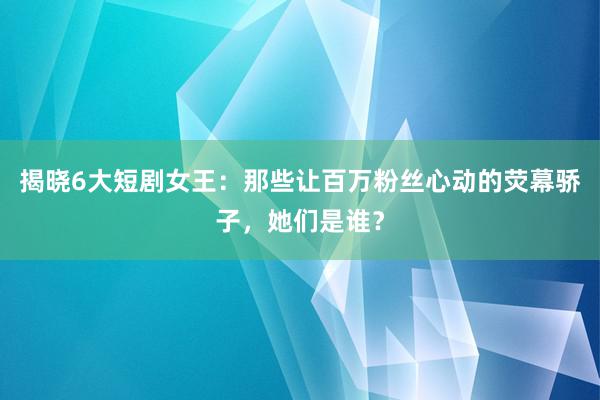 揭晓6大短剧女王：那些让百万粉丝心动的荧幕骄子，她们是谁？